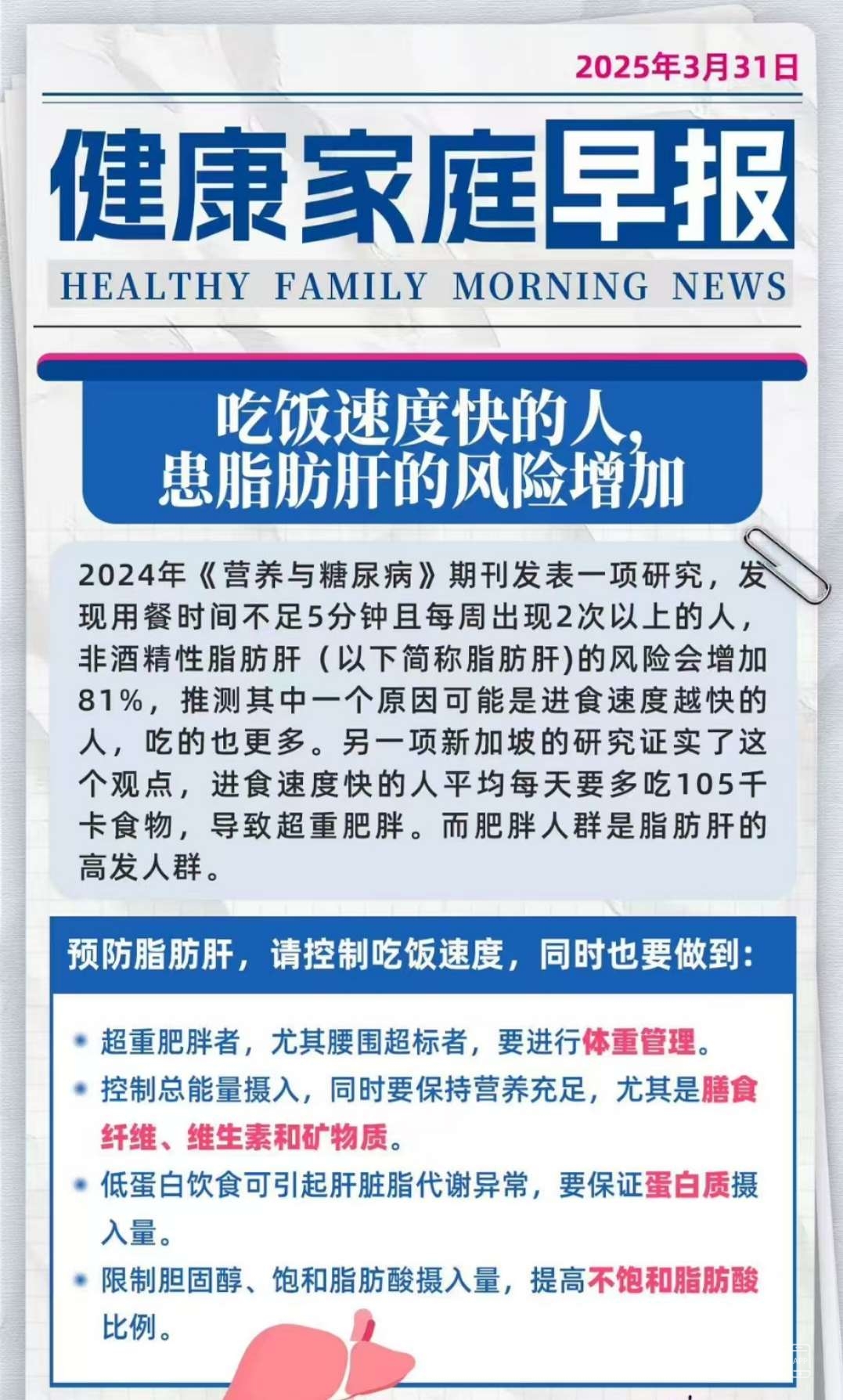 2025年3月31日

健康家庭早报

HEALTHY FAMILY MORNING NEWS

吃饭速度快的人，
患脂肪肝的风险增加

2024年《营养与糖尿病》期刊发表一项研究，发现用餐时间不足5分钟且每周出现2次以上的人，非酒精性脂肪肝（以下简称脂肪肝)的风险会增加81%，推测其中一个原因可能是进食速度越快的人，吃的也更多。另一项新加坡的研究证实了这个观点，进食速度快的人平均每天要多吃105千卡食物，导致超重肥胖。而肥胖人群是脂肪肝的高发人群。

预防脂肪肝，请控制吃饭速度，同时也要做到：

• 超重肥胖者，尤其腰围超标者，要进行体重管理。
• 控制总能量摄入，同时要保持营养充足，尤其是膳食纤维、维生素和矿物质。
• 低蛋白饮食可引起肝脏脂代谢异常，要保证蛋白质摄入量。
• 限制胆固醇、饱和脂肪酸摄入量，提高不饱和脂肪酸比例。